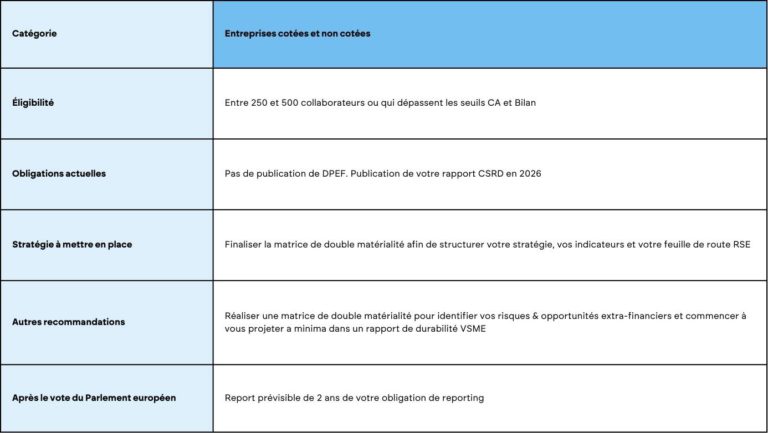 | Catégorie | Entreprises cotées et non cotées |
|---|---|
| Éligibilité | Entre 250 et 500 collaborateurs ou qui dépassent les seuils CA et Bilan |
| Obligations actuelles | Pas de publication de DPEF. Publication de votre rapport CSRD en 2026 |
| Stratégie à mettre en place | Finaliser la matrice de double matérialité afin de structurer votre stratégie, vos indicateurs et votre feuille de route RSE |
| Autres recommandations | Réaliser une matrice de double matérialité pour identifier vos risques & opportunités extra-financiers et commencer à vous projeter a minima dans un rapport de durabilité VSME |
| Après le vote du Parlement européen | Report prévisible de 2 ans de votre obligation de reporting |